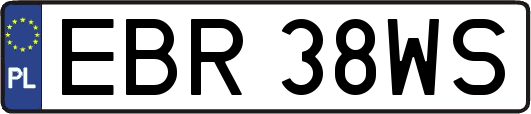 PL
EBR 38WS